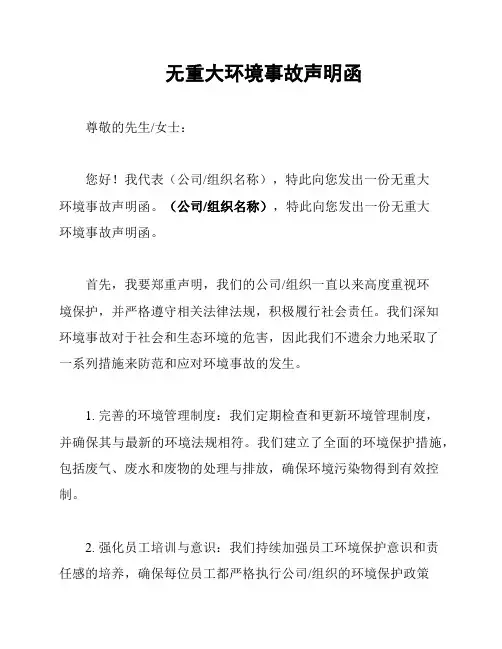 无重大环境事故声明函

尊敬的先生/女士：

您好！我代表（公司/组织名称），特此向您发出一份无重大环境事故声明函。（公司/组织名称），特此向您发出一份无重大环境事故声明函。

首先，我要郑重声明，我们的公司/组织一直以来高度重视环境保护，并严格遵守相关法律法规，积极履行社会责任。我们深知环境事故对于社会和生态环境的危害，因此我们不遗余力地采取了一系列措施来防范和应对环境事故的发生。

1. 完善的环境管理制度：我们定期检查和更新环境管理制度，并确保其与最新的环境法规相符。我们建立了全面的环境保护措施，包括废气、废水和废物的处理与排放，确保环境污染物得到有效控制。

2. 强化员工培训与意识：我们持续加强员工环境保护意识和责任感的培养，确保每位员工都严格执行公司/组织的环境保护政策